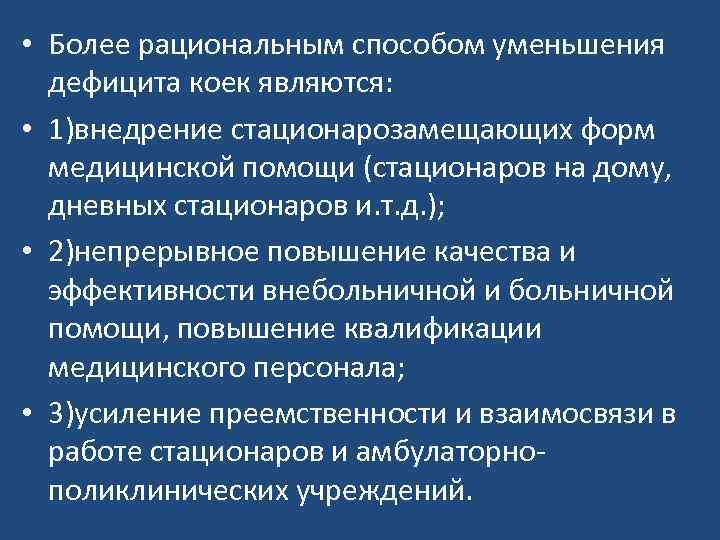 • Более рациональным способом уменьшения дефицита коек являются:

• 1)внедрение стационарозамещающих форм медицинской помощи (стационаров на дому, дневных стационаров и.т.д.);

• 2)непрерывное повышение качества и эффективности внебольничной и больничной помощи, повышение квалификации медицинского персонала;

• 3)усиление преемственности и взаимосвязи в работе стационаров и амбулаторно-поликлинических учреждений.